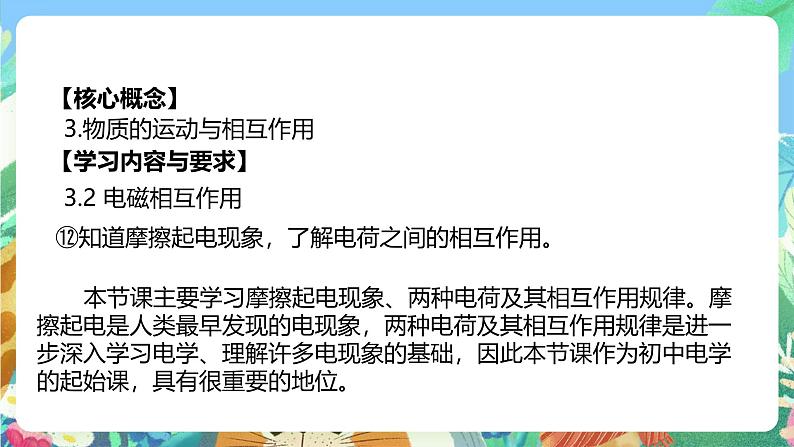 【核心概念】
3.物质的运动与相互作用
【学习内容与要求】
3.2 电磁相互作用
⑫知道摩擦起电现象，了解电荷之间的相互作用。

本节课主要学习摩擦起电现象、两种电荷及其相互作用规律。摩擦起电是人类最早发现的电现象，两种电荷及其相互作用规律是进一步深入学习电学、理解许多电现象的基础，因此本节课作为初中电学的起始课，具有很重要的地位。